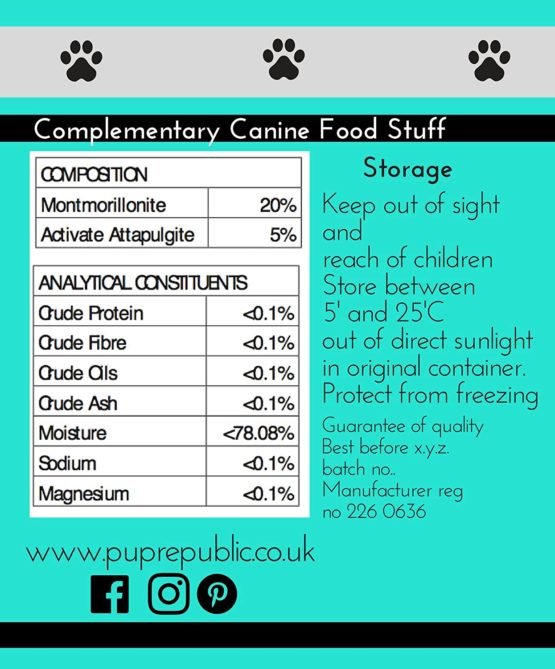 Complementary Canine Food Stuff

| COMPOSITION | |
|---|---|
| Montmorillonite | 20% |
| Activate Attapulgite | 5% |

| ANALYTICAL CONSTITUENTS | |
|---|---|
| Crude Protein | <0.1% |
| Crude Fibre | <0.1% |
| Crude Oils | <0.1% |
| Crude Ash | <0.1% |
| Moisture | <78.08% |
| Sodium | <0.1% |
| Magnesium | <0.1% |

Storage

Keep out of sight and reach of children Store between 5' and 25'C out of direct sunlight in original container. Protect from freezing

Guarantee of quality
Best before x.y.z.
batch no..
Manufacturer reg no 226 0636

www.puprepublic.co.uk